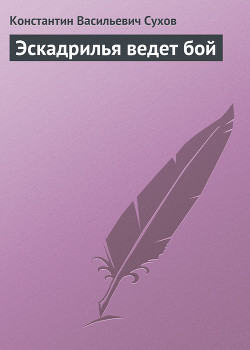 Константин Васильевич Сухов

Эскадрилья ведет бой